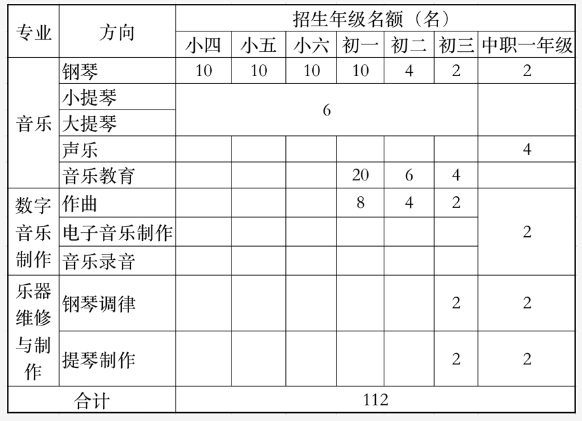 | 专业 | 方向 | 招生年级名额（名） | | | | | | |
|---|---|---|---|---|---|---|---|---|
| | | 小四 | 小五 | 小六 | 初一 | 初二 | 初三 | 中职一年级 |
| 音乐 | 钢琴 | 10 | 10 | 10 | 10 | 4 | 2 | 2 |
| | 小提琴 | 6 | | | | | | |
| | 大提琴 | | | | | | | |
| | 声乐 | | | | | | | 4 |
| | 音乐教育 | | | | 20 | 6 | 4 | |
| 数字音乐制作 | 作曲 | | | | 8 | 4 | 2 | 2 |
| | 电子音乐制作 | | | | | | | |
| | 音乐录音 | | | | | | | |
| 乐器维修与制作 | 钢琴调律 | | | | | | 2 | 2 |
| | 提琴制作 | | | | | | 2 | 2 |
| 合计 | | 112 | | | | | | |